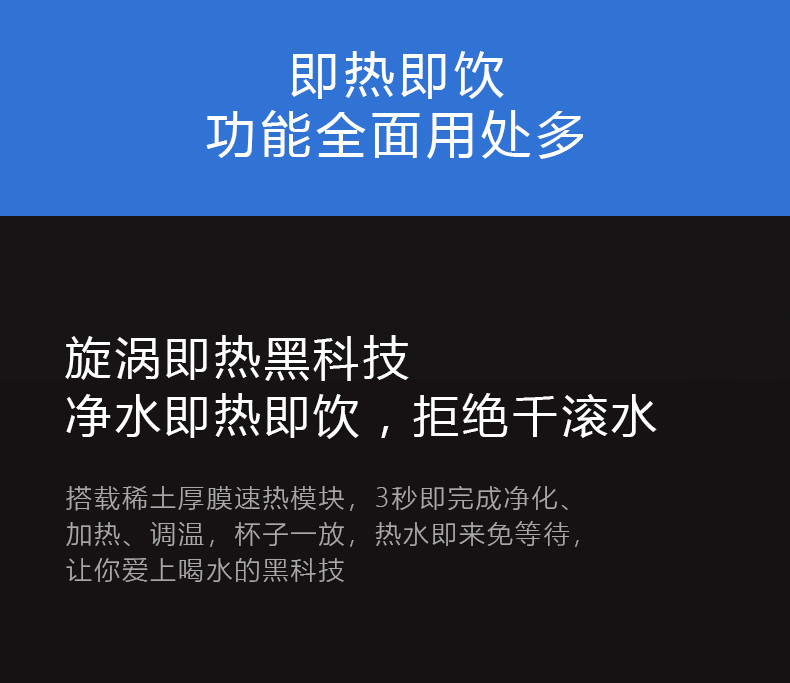 即热即饮
功能全面用处多

旋涡即热黑科技
净水即热即饮，拒绝千滚水

搭载稀土厚膜速热模块，3秒即完成净化、加热、调温，杯子一放，热水即来免等待，让你爱上喝水的黑科技